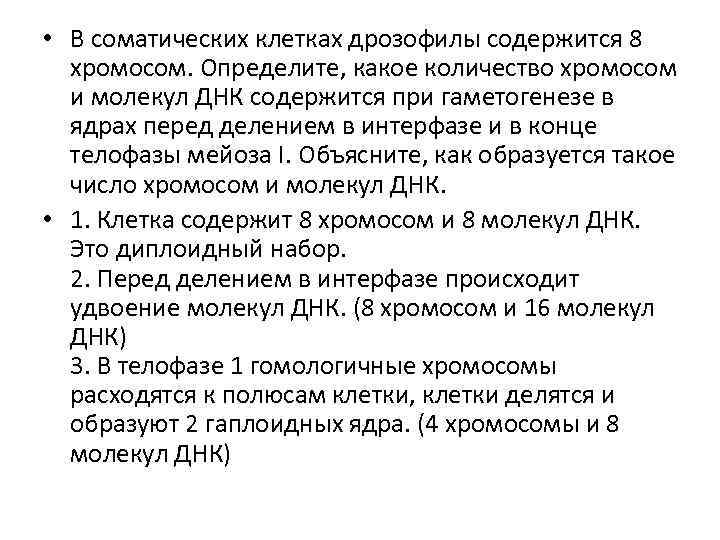 • В соматических клетках дрозофилы содержится 8 хромосом. Определите, какое количество хромосом и молекул ДНК содержится при гаметогенезе в ядрах перед делением в интерфазе и в конце телофазы мейоза I. Объясните, как образуется такое число хромосом и молекул ДНК.

• 1. Клетка содержит 8 хромосом и 8 молекул ДНК. Это диплоидный набор.
2. Перед делением в интерфазе происходит удвоение молекул ДНК. (8 хромосом и 16 молекул ДНК)
3. В телофазе 1 гомологичные хромосомы расходятся к полюсам клетки, клетки делятся и образуют 2 гаплоидных ядра. (4 хромосомы и 8 молекул ДНК)